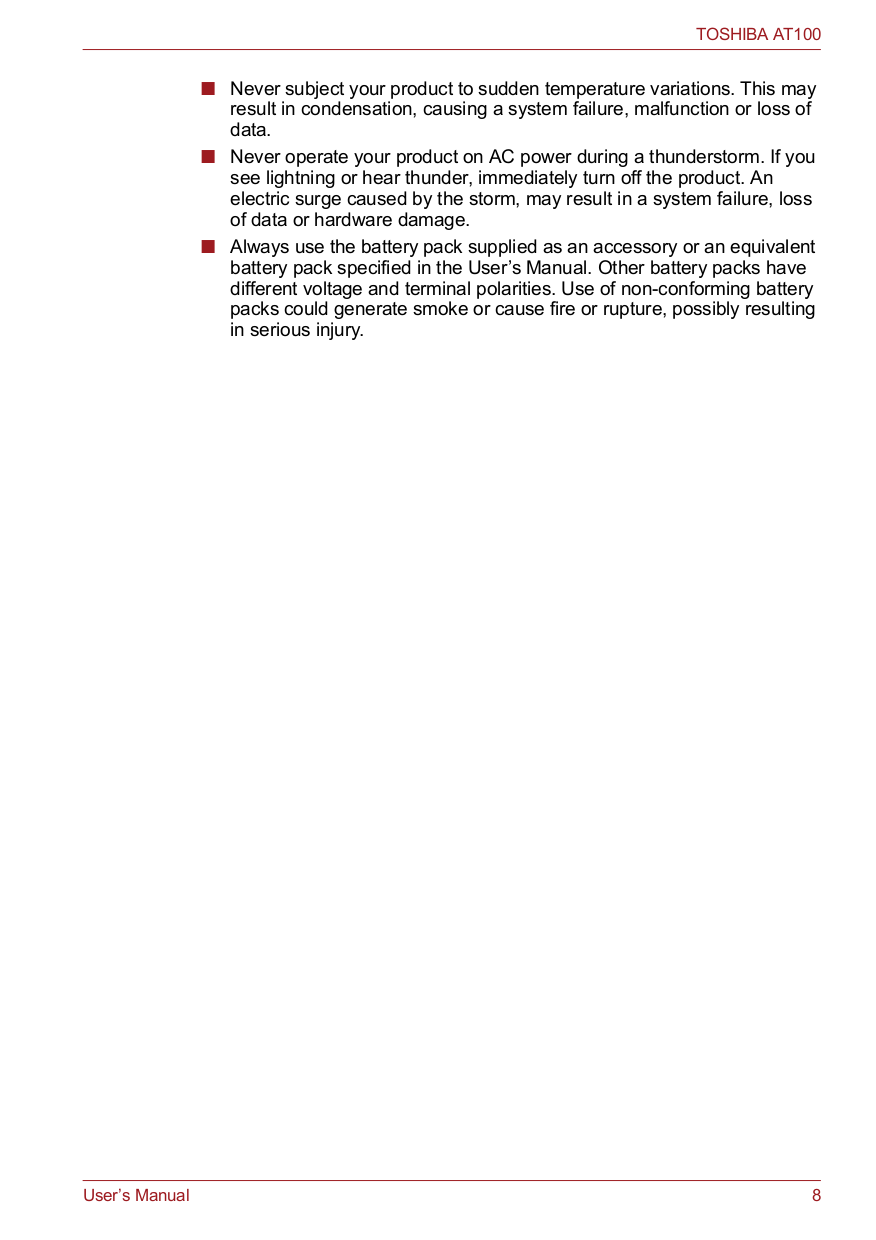 TOSHIBA AT100

■ Never subject your product to sudden temperature variations. This may result in condensation, causing a system failure, malfunction or loss of data.

■ Never operate your product on AC power during a thunderstorm. If you see lightning or hear thunder, immediately turn off the product. An electric surge caused by the storm, may result in a system failure, loss of data or hardware damage.

■ Always use the battery pack supplied as an accessory or an equivalent battery pack specified in the User's Manual. Other battery packs have different voltage and terminal polarities. Use of non-conforming battery packs could generate smoke or cause fire or rupture, possibly resulting in serious injury.

User's Manual 8